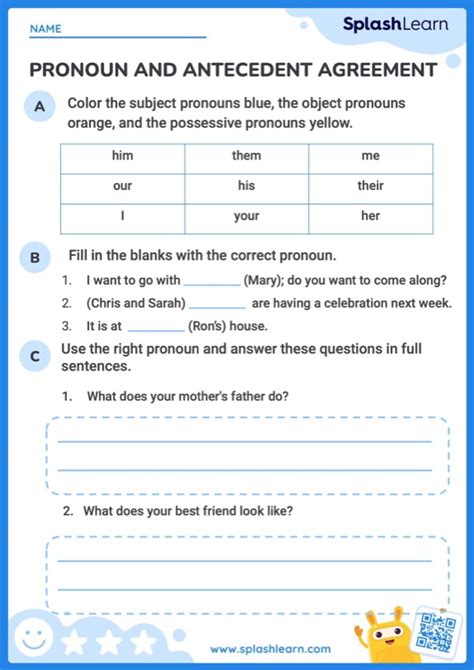 NAME

SplashLearn

PRONOUN AND ANTECEDENT AGREEMENT

A Color the subject pronouns blue, the object pronouns orange, and the possessive pronouns yellow.

| him | them | me |
|---|---|---|
| our | his | their |
| I | your | her |

B Fill in the blanks with the correct pronoun.

1. I want to go with ________ (Mary); do you want to come along?
2. (Chris and Sarah) ________ are having a celebration next week.
3. It is at ________ (Ron's) house.

C Use the right pronoun and answer these questions in full sentences.

1. What does your mother's father do?

2. What does your best friend look like?

www.splashlearn.com